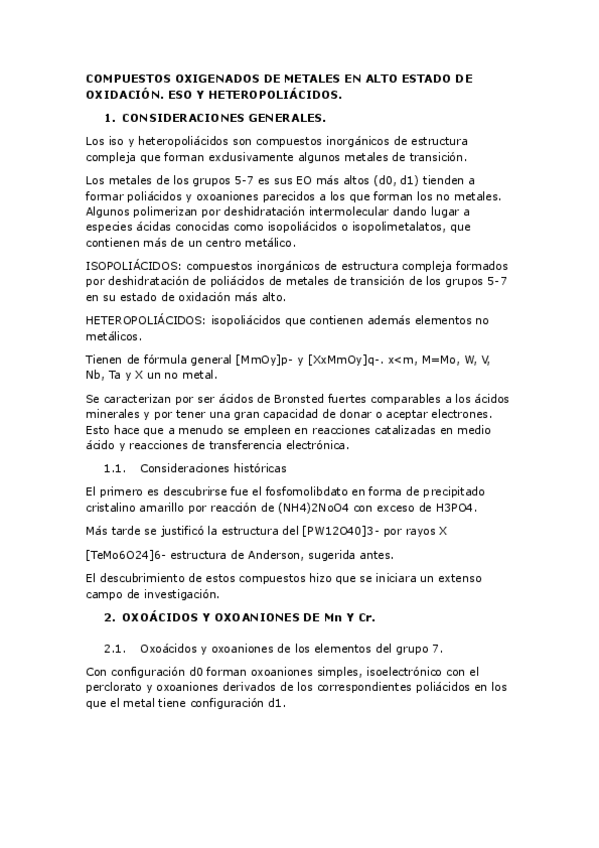 COMPUESTOS OXIGENADOS DE METALES EN ALTO ESTADO DE OXIDACIÓN. ESO Y HETEROPOLIÁCIDOS.

1. CONSIDERACIONES GENERALES.

Los iso y heteropoliácidos son compuestos inorgánicos de estructura compleja que forman exclusivamente algunos metales de transición.

Los metales de los grupos 5-7 es sus EO más altos (d0, d1) tienden a formar poliácidos y oxoaniones parecidos a los que forman los no metales. Algunos polimerizan por deshidratación intermolecular dando lugar a especies ácidas conocidas como isopoliácidos o isopolimetalatos, que contienen más de un centro metálico.

ISOPOLIÁCIDOS: compuestos inorgánicos de estructura compleja formados por deshidratación de poliácidos de metales de transición de los grupos 5-7 en su estado de oxidación más alto.

HETEROPOLIÁCIDOS: isopoliácidos que contienen además elementos no metálicos.

Tienen de fórmula general [MmOy]p- y [XxMmOy]q-. x<m, M=Mo, W, V, Nb, Ta y X un no metal.

Se caracterizan por ser ácidos de Bronsted fuertes comparables a los ácidos minerales y por tener una gran capacidad de donar o aceptar electrones. Esto hace que a menudo se empleen en reacciones catalizadas en medio ácido y reacciones de transferencia electrónica.

1.1. Consideraciones históricas

El primero es descubrirse fue el fosfomolibdato en forma de precipitado cristalino amarillo por reacción de (NH4)2NoO4 con exceso de H3PO4.

Más tarde se justificó la estructura del [PW12O40]3- por rayos X

[TeMo6O24]6- estructura de Anderson, sugerida antes.

El descubrimiento de estos compuestos hizo que se iniciara un extenso campo de investigación.

2. OXOÁCIDOS Y OXOANIONES DE Mn Y Cr.

2.1. Oxoácidos y oxoaniones de los elementos del grupo 7.

Con configuración d0 forman oxoaniones simples, isoelectrónico con el perclorato y oxoaniones derivados de los correspondientes poliácidos en los que el metal tiene configuración d1.